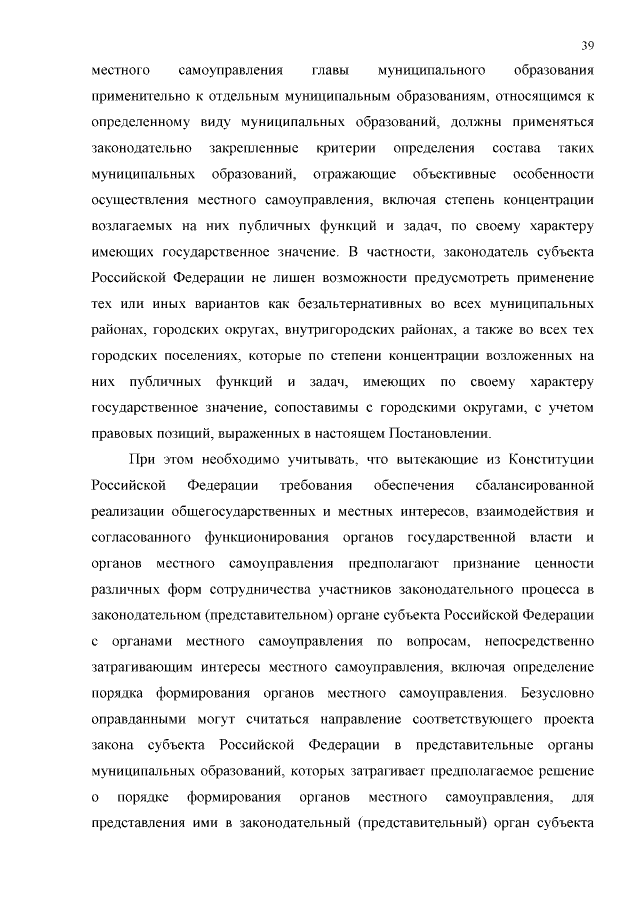 39

местного самоуправления главы муниципального образования применительно к отдельным муниципальным образованиям, относящимся к определенному виду муниципальных образований, должны применяться законодательно закрепленные критерии определения состава таких муниципальных образований, отражающие объективные особенности осуществления местного самоуправления, включая степень концентрации возлагаемых на них публичных функций и задач, по своему характеру имеющих государственное значение. В частности, законодатель субъекта Российской Федерации не лишен возможности предусмотреть применение тех или иных вариантов как безальтернативных во всех муниципальных районах, городских округах, внутригородских районах, а также во всех тех городских поселениях, которые по степени концентрации возложенных на них публичных функций и задач, имеющих по своему характеру государственное значение, сопоставимы с городскими округами, с учетом правовых позиций, выраженных в настоящем Постановлении.

При этом необходимо учитывать, что вытекающие из Конституции Российской Федерации требования обеспечения сбалансированной реализации общегосударственных и местных интересов, взаимодействия и согласованного функционирования органов государственной власти и органов местного самоуправления предполагают признание ценности различных форм сотрудничества участников законодательного процесса в законодательном (представительном) органе субъекта Российской Федерации с органами местного самоуправления по вопросам, непосредственно затрагивающим интересы местного самоуправления, включая определение порядка формирования органов местного самоуправления. Безусловно оправданными могут считаться направление соответствующего проекта закона субъекта Российской Федерации в представительные органы муниципальных образований, которых затрагивает предполагаемое решение о порядке формирования органов местного самоуправления, для представления ими в законодательный (представительный) орган субъекта